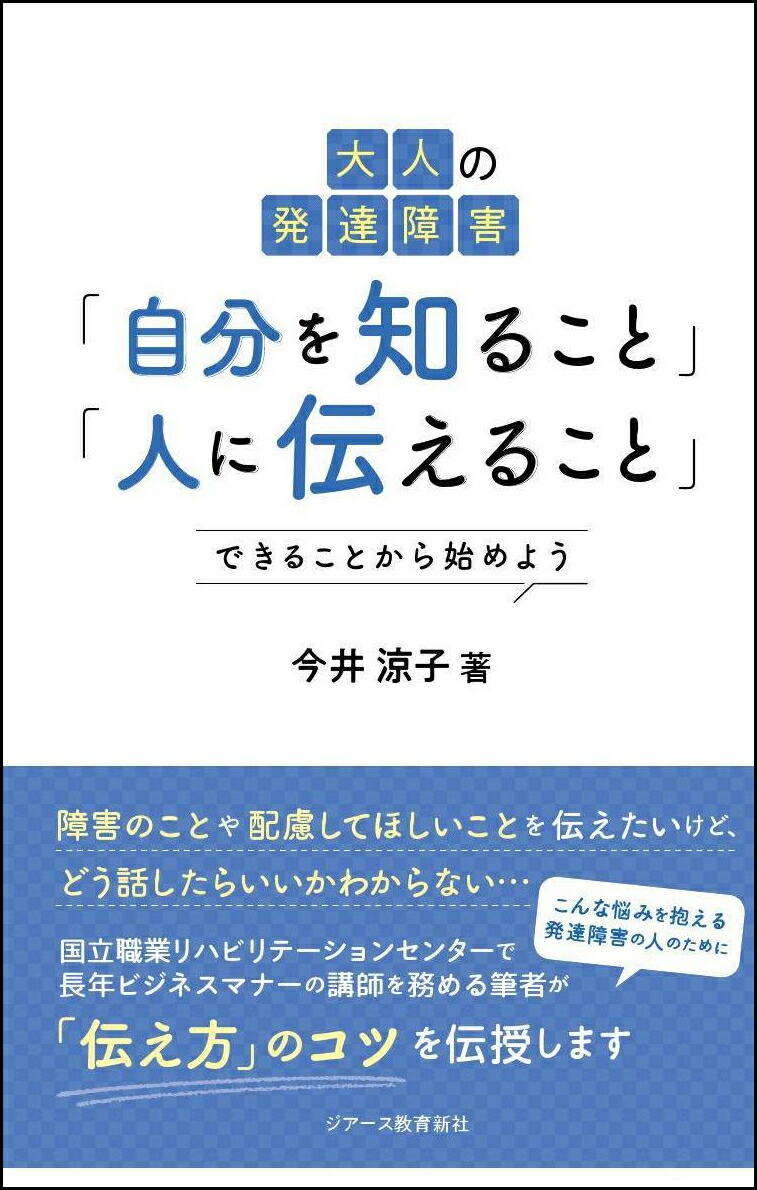 大人の
発達障害

「自分を知ること」
「人に伝えること」

できることから始めよう

今井 涼子 著

障害のことや配慮してほしいことを伝えたいけど、
どう話したらいいかわからない…

こんな悩みを抱える
発達障害の人のために

国立職業リハビリテーションセンターで
長年ビジネスマナーの講師を務める筆者が
「伝え方」のコツを伝授します

ジアース教育新社